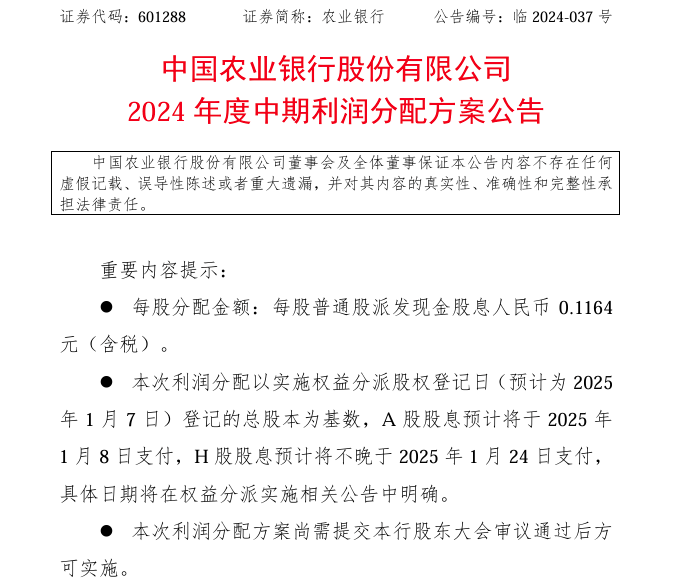 证券代码：601288　　证券简称：农业银行　　公告编号：临 2024-037 号

中国农业银行股份有限公司
2024 年度中期利润分配方案公告

中国农业银行股份有限公司董事会及全体董事保证本公告内容不存在任何虚假记载、误导性陈述或者重大遗漏，并对其内容的真实性、准确性和完整性承担法律责任。

重要内容提示：

● 每股分配金额：每股普通股派发现金股息人民币 0.1164 元（含税）。

● 本次利润分配以实施权益分派股权登记日（预计为 2025 年 1 月 7 日）登记的总股本为基数，A 股股息预计将于 2025 年 1 月 8 日支付，H 股股息预计将不晚于 2025 年 1 月 24 日支付，具体日期将在权益分派实施相关公告中明确。

● 本次利润分配方案尚需提交本行股东大会审议通过后方可实施。